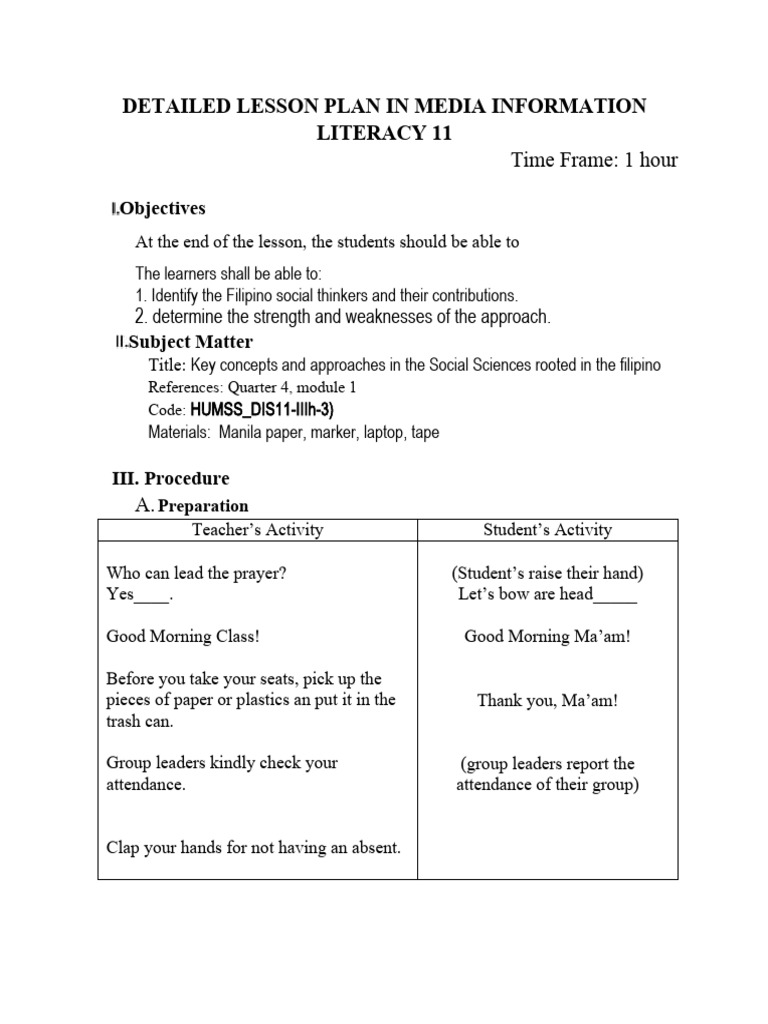 DETAILED LESSON PLAN IN MEDIA INFORMATION LITERACY 11

Time Frame: 1 hour

I.Objectives

At the end of the lesson, the students should be able to

The learners shall be able to:
1. Identify the Filipino social thinkers and their contributions.
2. determine the strength and weaknesses of the approach.

II.Subject Matter

Title: Key concepts and approaches in the Social Sciences rooted in the filipino
References: Quarter 4, module 1
Code: HUMSS_DIS11-IIIh-3)
Materials: Manila paper, marker, laptop, tape

III. Procedure

A. Preparation

| Teacher's Activity | Student's Activity |
|---|---|
| Who can lead the prayer? Yes____. | (Student's raise their hand) Let's bow are head_____ |
| Good Morning Class! | Good Morning Ma'am! |
| Before you take your seats, pick up the pieces of paper or plastics an put it in the trash can. | Thank you, Ma'am! |
| Group leaders kindly check your attendance. | (group leaders report the attendance of their group) |
| Clap your hands for not having an absent. | |